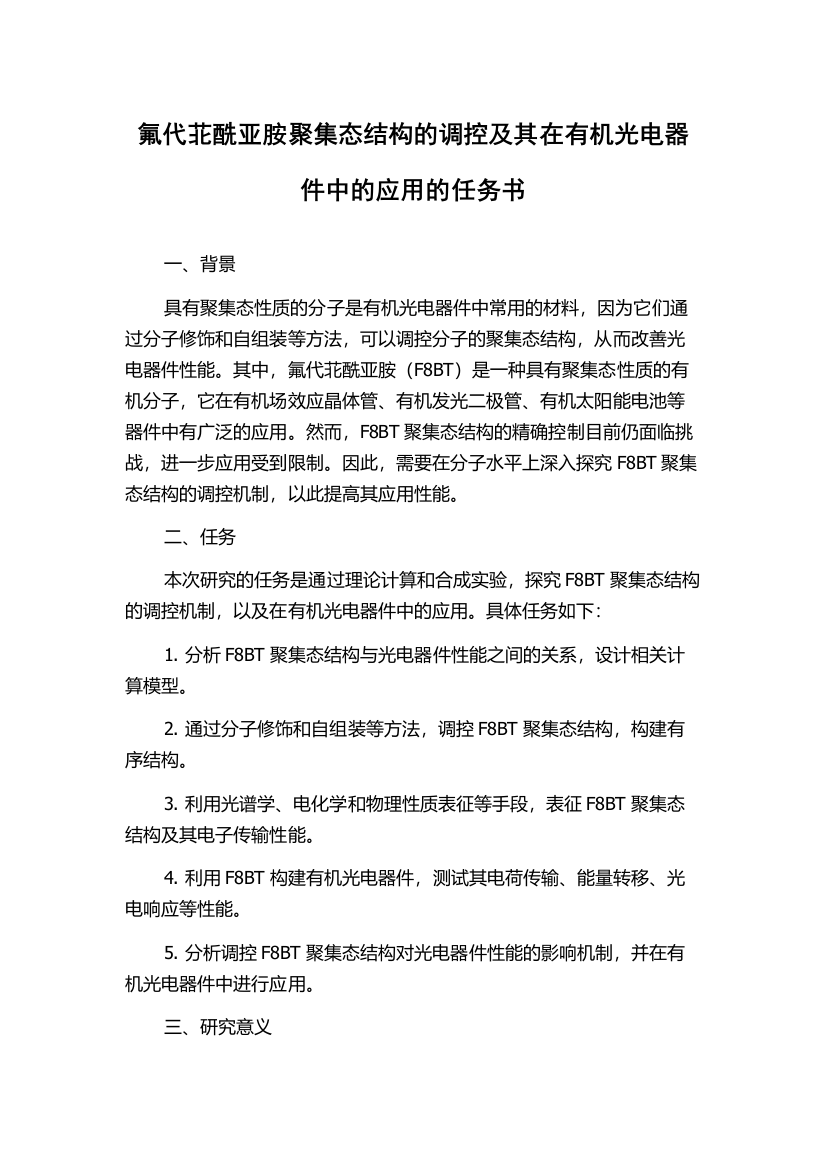 氟代苝酰亚胺聚集态结构的调控及其在有机光电器件中的应用的任务书

一、背景

具有聚集态性质的分子是有机光电器件中常用的材料，因为它们通过分子修饰和自组装等方法，可以调控分子的聚集态结构，从而改善光电器件性能。其中，氟代苝酰亚胺（F8BT）是一种具有聚集态性质的有机分子，它在有机场效应晶体管、有机发光二极管、有机太阳能电池等器件中有广泛的应用。然而，F8BT 聚集态结构的精确控制目前仍面临挑战，进一步应用受到限制。因此，需要在分子水平上深入探究 F8BT 聚集态结构的调控机制，以此提高其应用性能。

二、任务

本次研究的任务是通过理论计算和合成实验，探究 F8BT 聚集态结构的调控机制，以及在有机光电器件中的应用。具体任务如下：

1. 分析 F8BT 聚集态结构与光电器件性能之间的关系，设计相关计算模型。

2. 通过分子修饰和自组装等方法，调控 F8BT 聚集态结构，构建有序结构。

3. 利用光谱学、电化学和物理性质表征等手段，表征 F8BT 聚集态结构及其电子传输性能。

4. 利用 F8BT 构建有机光电器件，测试其电荷传输、能量转移、光电响应等性能。

5. 分析调控 F8BT 聚集态结构对光电器件性能的影响机制，并在有机光电器件中进行应用。

三、研究意义